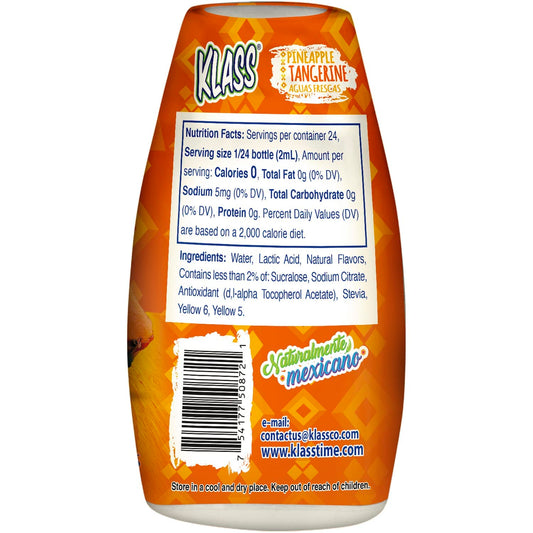 KLASS®

PINEAPPLE
TANGERINE
AGUAS FRESCAS

Nutrition Facts: Servings per container 24, Serving size 1/24 bottle (2mL), Amount per serving: Calories 0, Total Fat 0g (0% DV), Sodium 5mg (0% DV), Total Carbohydrate 0g (0% DV), Protein 0g. Percent Daily Values (DV) are based on a 2,000 calorie diet.

Ingredients: Water, Lactic Acid, Natural Flavors, Contains less than 2% of: Sucralose, Sodium Citrate, Antioxidant (d,l-alpha Tocopherol Acetate), Stevia, Yellow 6, Yellow 5.

7 54177 50872 1

Naturalmente mexicano

e-mail:
contactus@klassco.com
www.klasstime.com

Store in a cool and dry place. Keep out of reach of children.